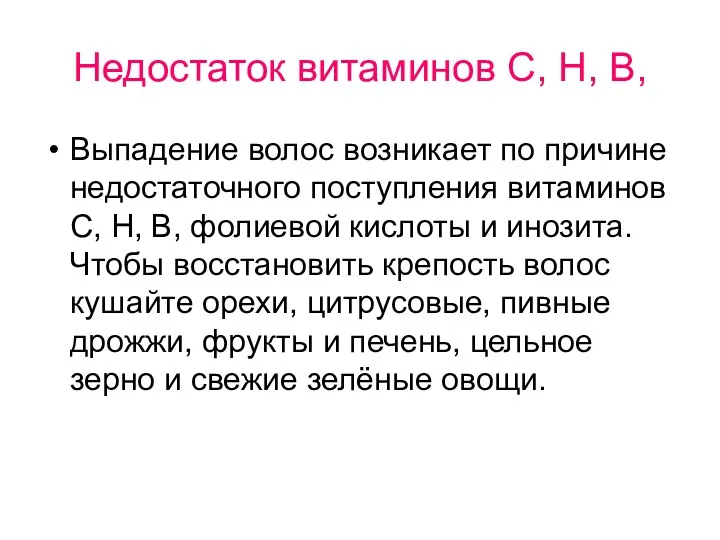 Недостаток витаминов С, Н, В,

• Выпадение волос возникает по причине недостаточного поступления витаминов С, Н, В, фолиевой кислоты и инозита. Чтобы восстановить крепость волос кушайте орехи, цитрусовые, пивные дрожжи, фрукты и печень, цельное зерно и свежие зелёные овощи.